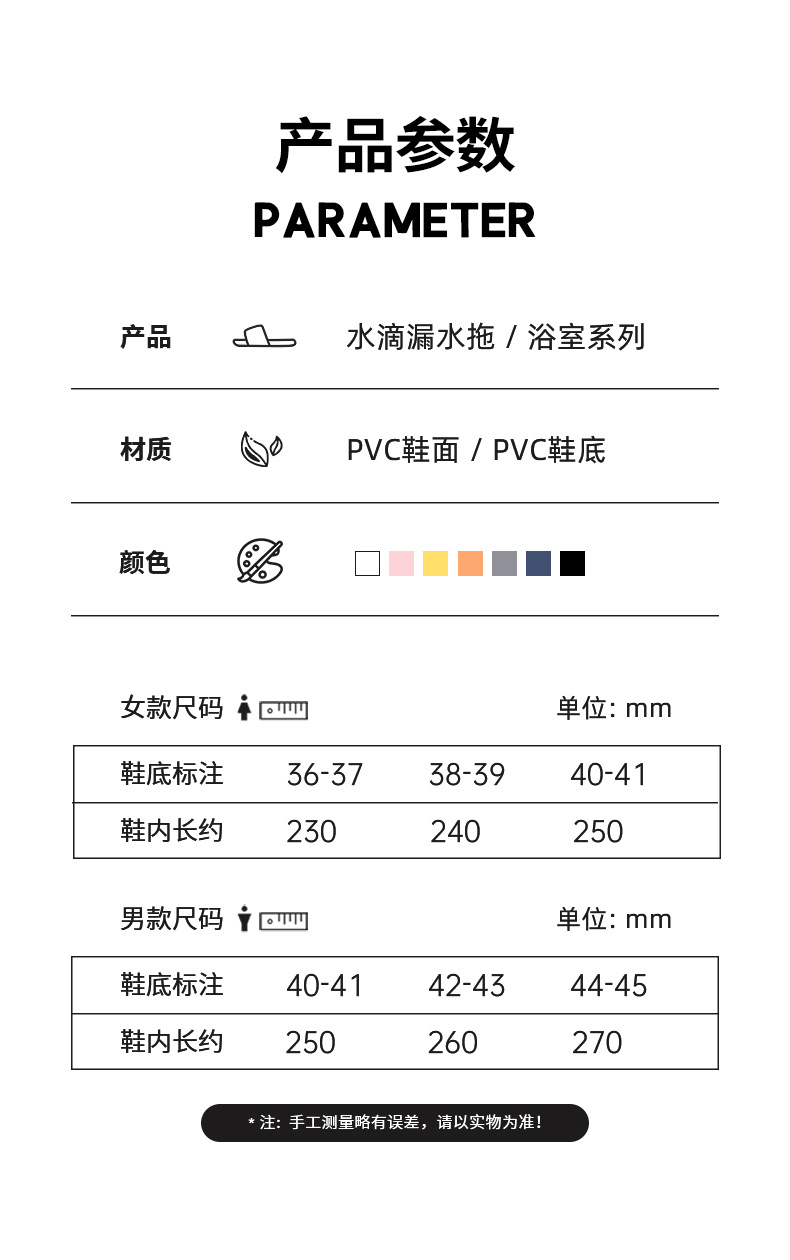 产品参数
PARAMETER

产品 水滴漏水拖 / 浴室系列

材质 PVC鞋面 / PVC鞋底

颜色

女款尺码 单位: mm

| 鞋底标注 | 36-37 | 38-39 | 40-41 |
|---|---|---|---|
| 鞋内长约 | 230 | 240 | 250 |

男款尺码 单位: mm

| 鞋底标注 | 40-41 | 42-43 | 44-45 |
|---|---|---|---|
| 鞋内长约 | 250 | 260 | 270 |

* 注：手工测量略有误差，请以实物为准！